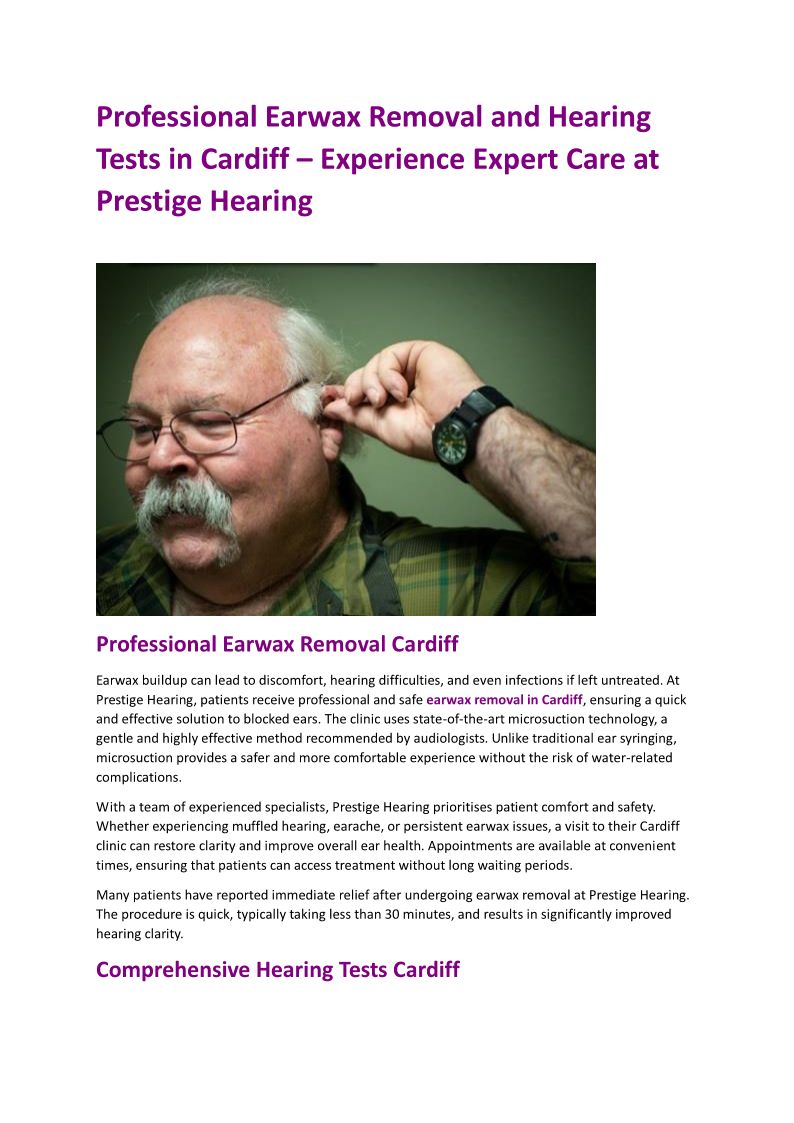 Professional Earwax Removal and Hearing Tests in Cardiff – Experience Expert Care at Prestige Hearing

Professional Earwax Removal Cardiff

Earwax buildup can lead to discomfort, hearing difficulties, and even infections if left untreated. At Prestige Hearing, patients receive professional and safe earwax removal in Cardiff, ensuring a quick and effective solution to blocked ears. The clinic uses state-of-the-art microsuction technology, a gentle and highly effective method recommended by audiologists. Unlike traditional ear syringing, microsuction provides a safer and more comfortable experience without the risk of water-related complications.

With a team of experienced specialists, Prestige Hearing prioritises patient comfort and safety. Whether experiencing muffled hearing, earache, or persistent earwax issues, a visit to their Cardiff clinic can restore clarity and improve overall ear health. Appointments are available at convenient times, ensuring that patients can access treatment without long waiting periods.

Many patients have reported immediate relief after undergoing earwax removal at Prestige Hearing. The procedure is quick, typically taking less than 30 minutes, and results in significantly improved hearing clarity.

Comprehensive Hearing Tests Cardiff